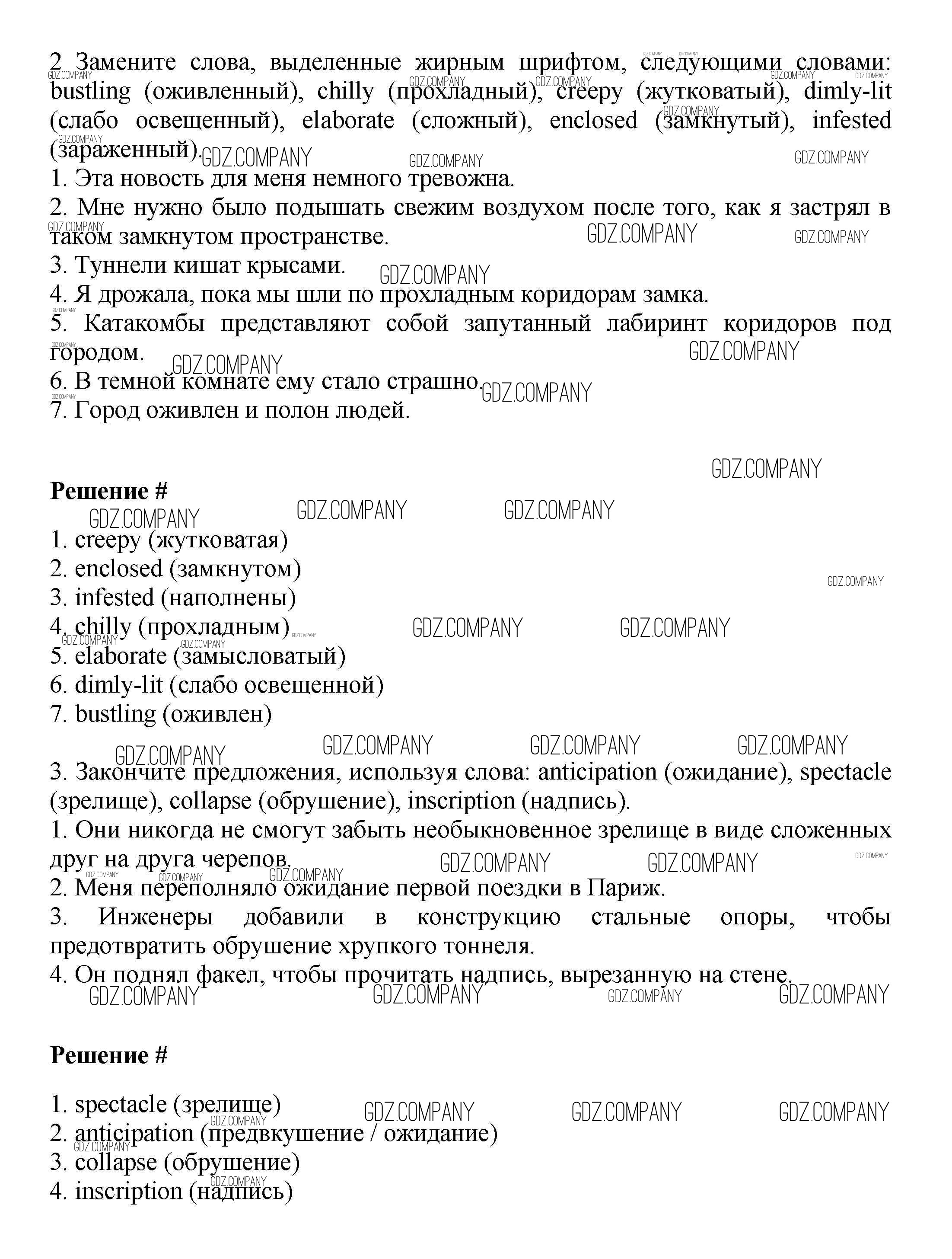 2 Замените слова, выделенные жирным шрифтом, следующими словами: bustling (оживленный), chilly (прохладный), creepy (жутковатый), dimly-lit (слабо освещенный), elaborate (сложный), enclosed (замкнутый), infested (зараженный).
1. Эта новость для меня немного тревожна.
2. Мне нужно было подышать свежим воздухом после того, как я застрял в таком замкнутом пространстве.
3. Туннели кишат крысами.
4. Я дрожала, пока мы шли по прохладным коридорам замка.
5. Катакомбы представляют собой запутанный лабиринт коридоров под городом.
6. В темной комнате ему стало страшно.
7. Город оживлен и полон людей.

Решение #

1. creepy (жутковатая)
2. enclosed (замкнутом)
3. infested (наполнены)
4. chilly (прохладным)
5. elaborate (замысловатый)
6. dimly-lit (слабо освещенной)
7. bustling (оживлен)

3. Закончите предложения, используя слова: anticipation (ожидание), spectacle (зрелище), collapse (обрушение), inscription (надпись).
1. Они никогда не смогут забыть необыкновенное зрелище в виде сложенных друг на друга черепов.
2. Меня переполняло ожидание первой поездки в Париж.
3. Инженеры добавили в конструкцию стальные опоры, чтобы предотвратить обрушение хрупкого тоннеля.
4. Он поднял факел, чтобы прочитать надпись, вырезанную на стене.

Решение #

1. spectacle (зрелище)
2. anticipation (предвкушение / ожидание)
3. collapse (обрушение)
4. inscription (надпись)

GDZ.COMPANY